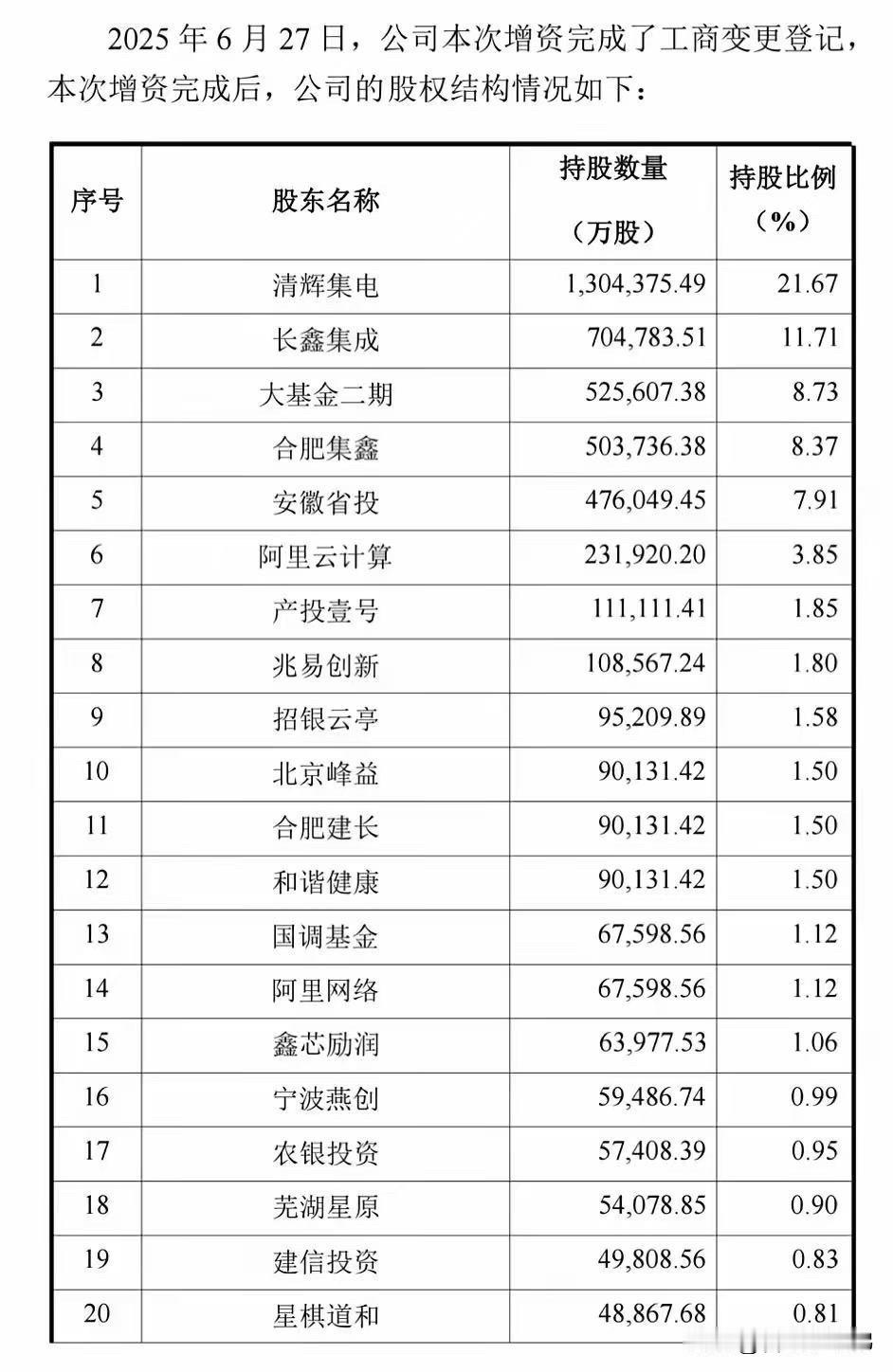 2025 年 6 月 27 日，公司本次增资完成了工商变更登记，本次增资完成后，公司的股权结构情况如下：

| 序号 | 股东名称 | 持股数量（万股） | 持股比例（%） |
|---|---|---|---|
| 1 | 清辉集电 | 1,304,375.49 | 21.67 |
| 2 | 长鑫集成 | 704,783.51 | 11.71 |
| 3 | 大基金二期 | 525,607.38 | 8.73 |
| 4 | 合肥集鑫 | 503,736.38 | 8.37 |
| 5 | 安徽省投 | 476,049.45 | 7.91 |
| 6 | 阿里云计算 | 231,920.20 | 3.85 |
| 7 | 产投壹号 | 111,111.41 | 1.85 |
| 8 | 兆易创新 | 108,567.24 | 1.80 |
| 9 | 招银云亭 | 95,209.89 | 1.58 |
| 10 | 北京峰益 | 90,131.42 | 1.50 |
| 11 | 合肥建长 | 90,131.42 | 1.50 |
| 12 | 和谐健康 | 90,131.42 | 1.50 |
| 13 | 国调基金 | 67,598.56 | 1.12 |
| 14 | 阿里网络 | 67,598.56 | 1.12 |
| 15 | 鑫芯励润 | 63,977.53 | 1.06 |
| 16 | 宁波燕创 | 59,486.74 | 0.99 |
| 17 | 农银投资 | 57,408.39 | 0.95 |
| 18 | 芜湖星原 | 54,078.85 | 0.90 |
| 19 | 建信投资 | 49,808.56 | 0.83 |
| 20 | 星棋道和 | 48,867.68 | 0.81 |